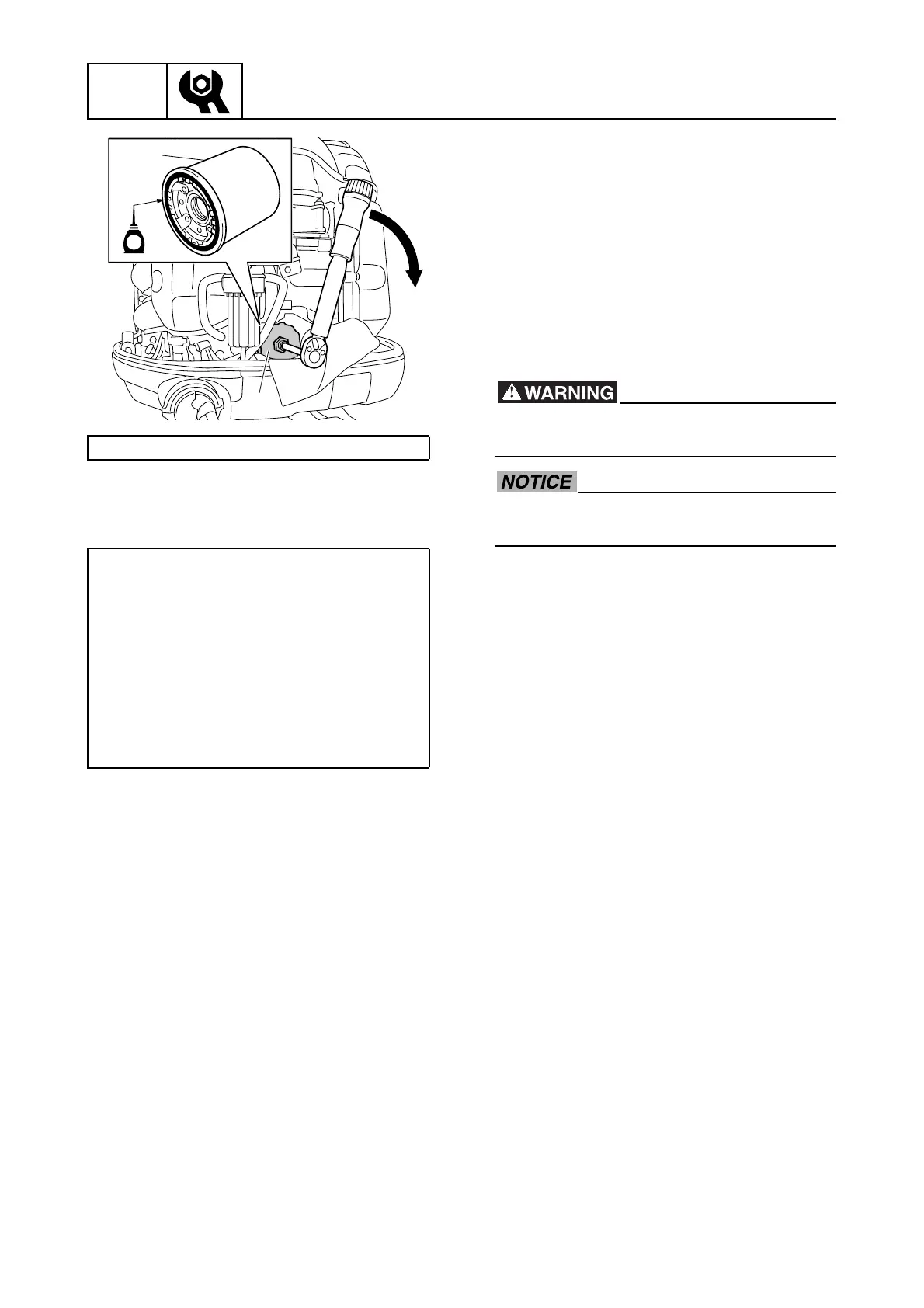 WARNING

NOTICE